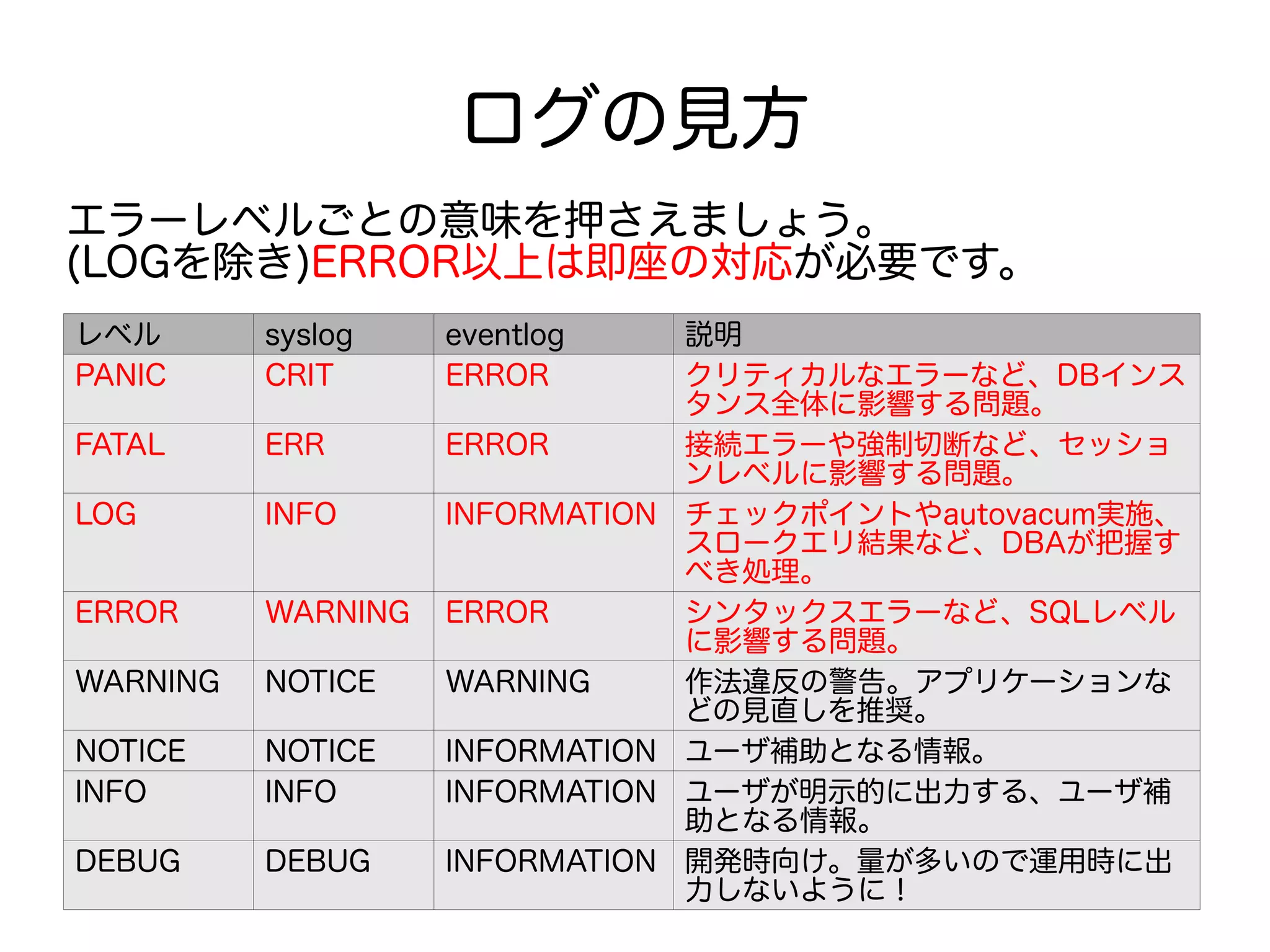 ログの見方

エラーレベルごとの意味を押さえましょう。
(LOGを除き)ERROR以上は即座の対応が必要です。

| レベル | syslog | eventlog | 説明 |
|---|---|---|---|
| PANIC | CRIT | ERROR | クリティカルなエラーなど、DBインスタンス全体に影響する問題。 |
| FATAL | ERR | ERROR | 接続エラーや強制切断など、セッションレベルに影響する問題。 |
| LOG | INFO | INFORMATION | チェックポイントやautovacum実施、スロークエリ結果など、DBAが把握すべき処理。 |
| ERROR | WARNING | ERROR | シンタックスエラーなど、SQLレベルに影響する問題。 |
| WARNING | NOTICE | WARNING | 作法違反の警告。アプリケーションなどの見直しを推奨。 |
| NOTICE | NOTICE | INFORMATION | ユーザ補助となる情報。 |
| INFO | INFO | INFORMATION | ユーザが明示的に出力する、ユーザ補助となる情報。 |
| DEBUG | DEBUG | INFORMATION | 開発時向け。量が多いので運用時に出力しないように！ |